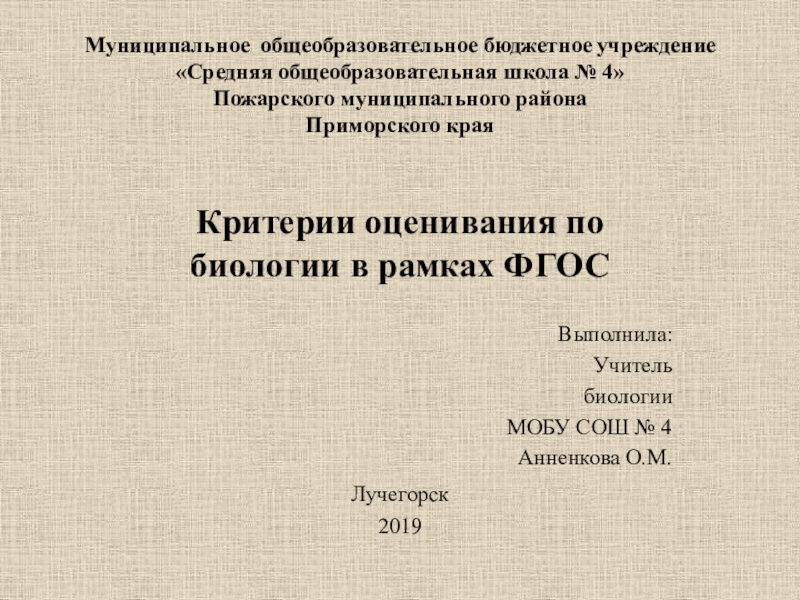 Муниципальное общеобразовательное бюджетное учреждение
«Средняя общеобразовательная школа № 4»
Пожарского муниципального района
Приморского края

Критерии оценивания по биологии в рамках ФГОС

Выполнила:
Учитель
биологии
МОБУ СОШ № 4
Анненкова О.М.

Лучегорск
2019